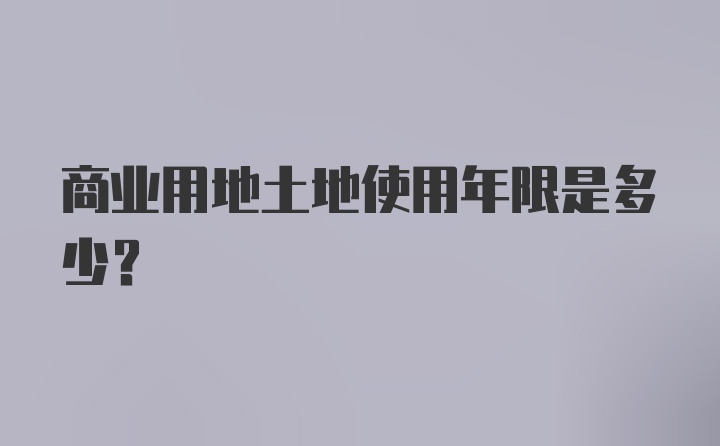 商业用地土地使用年限是多少？